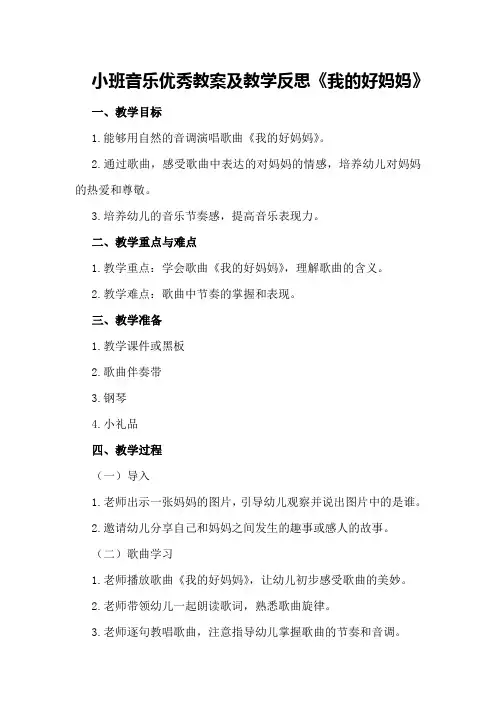 小班音乐优秀教案及教学反思《我的好妈妈》

一、教学目标

1.能够用自然的音调演唱歌曲《我的好妈妈》。

2.通过歌曲，感受歌曲中表达的对妈妈的情感，培养幼儿对妈妈的热爱和尊敬。

3.培养幼儿的音乐节奏感，提高音乐表现力。

二、教学重点与难点

1.教学重点：学会歌曲《我的好妈妈》，理解歌曲的含义。

2.教学难点：歌曲中节奏的掌握和表现。

三、教学准备

1.教学课件或黑板

2.歌曲伴奏带

3.钢琴

4.小礼品

四、教学过程

（一）导入

1.老师出示一张妈妈的图片，引导幼儿观察并说出图片中的是谁。

2.邀请幼儿分享自己和妈妈之间发生的趣事或感人的故事。

（二）歌曲学习

1.老师播放歌曲《我的好妈妈》，让幼儿初步感受歌曲的美妙。

2.老师带领幼儿一起朗读歌词，熟悉歌曲旋律。

3.老师逐句教唱歌曲，注意指导幼儿掌握歌曲的节奏和音调。